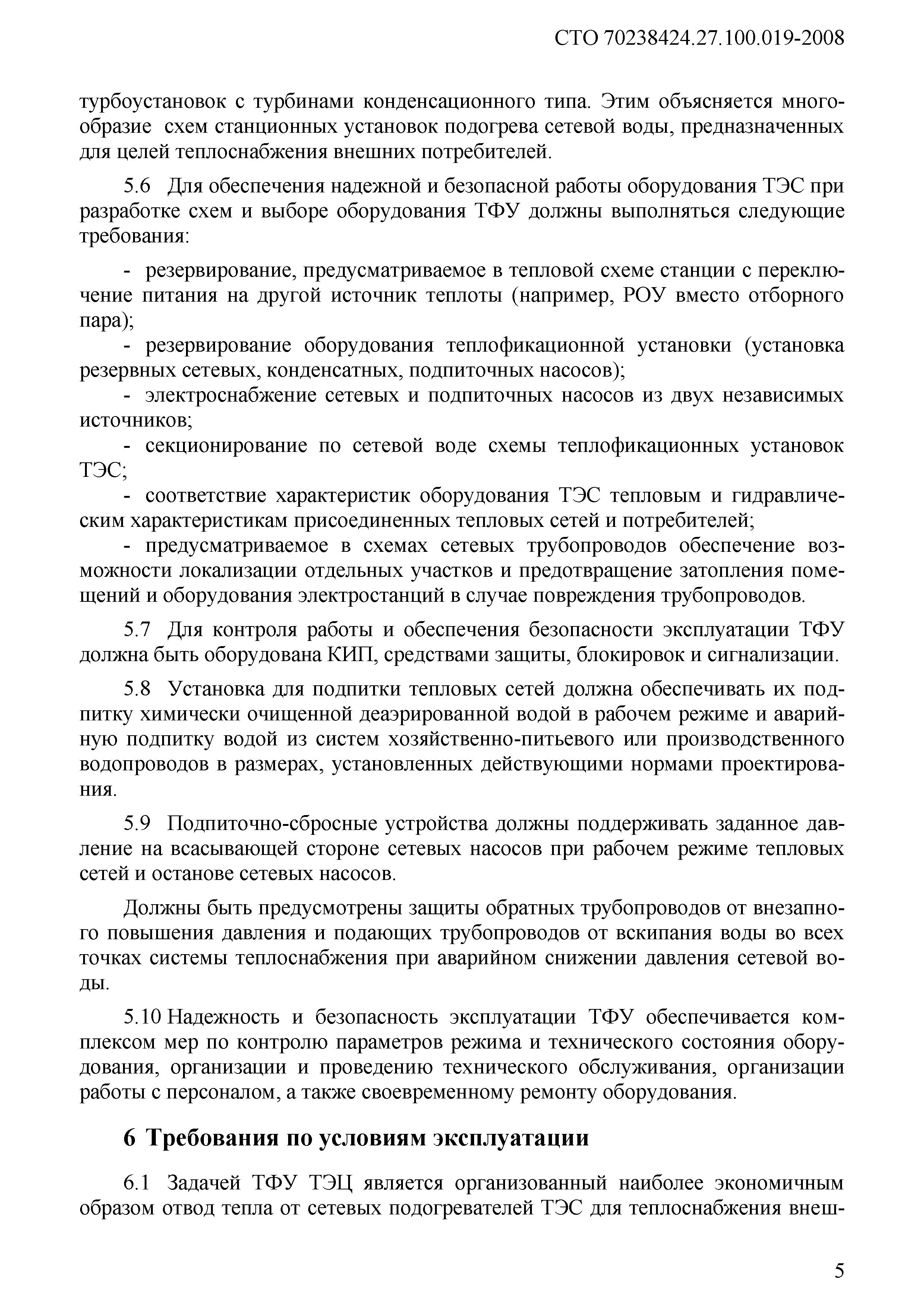 СТО 70238424.27.100.019-2008

турбоустановок с турбинами конденсационного типа. Этим объясняется многообразие схем станционных установок подогрева сетевой воды, предназначенных для целей теплоснабжения внешних потребителей.

5.6 Для обеспечения надежной и безопасной работы оборудования ТЭС при разработке схем и выборе оборудования ТФУ должны выполняться следующие требования:

- резервирование, предусматриваемое в тепловой схеме станции с переключение питания на другой источник теплоты (например, РОУ вместо отборного пара);
- резервирование оборудования теплофикационной установки (установка резервных сетевых, конденсатных, подпиточных насосов);
- электроснабжение сетевых и подпиточных насосов из двух независимых источников;
- секционирование по сетевой воде схемы теплофикационных установок ТЭС;
- соответствие характеристик оборудования ТЭС тепловым и гидравлическим характеристикам присоединенных тепловых сетей и потребителей;
- предусматриваемое в схемах сетевых трубопроводов обеспечение возможности локализации отдельных участков и предотвращение затопления помещений и оборудования электростанций в случае повреждения трубопроводов.

5.7 Для контроля работы и обеспечения безопасности эксплуатации ТФУ должна быть оборудована КИП, средствами защиты, блокировок и сигнализации.

5.8 Установка для подпитки тепловых сетей должна обеспечивать их подпитку химически очищенной деаэрированной водой в рабочем режиме и аварийную подпитку водой из систем хозяйственно-питьевого или производственного водопроводов в размерах, установленных действующими нормами проектирования.

5.9 Подпиточно-сбросные устройства должны поддерживать заданное давление на всасывающей стороне сетевых насосов при рабочем режиме тепловых сетей и останове сетевых насосов.

Должны быть предусмотрены защиты обратных трубопроводов от внезапного повышения давления и подающих трубопроводов от вскипания воды во всех точках системы теплоснабжения при аварийном снижении давления сетевой воды.

5.10 Надежность и безопасность эксплуатации ТФУ обеспечивается комплексом мер по контролю параметров режима и технического состояния оборудования, организации и проведению технического обслуживания, организации работы с персоналом, а также своевременному ремонту оборудования.

6 Требования по условиям эксплуатации

6.1 Задачей ТФУ ТЭЦ является организованный наиболее экономичным образом отвод тепла от сетевых подогревателей ТЭС для теплоснабжения внеш-

5